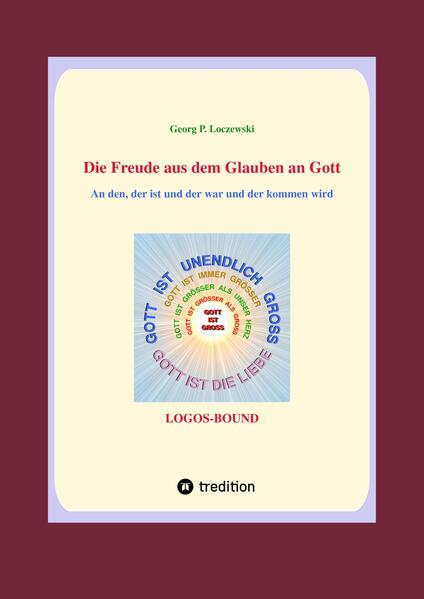 Georg P. Loczewski

Die Freude aus dem Glauben an Gott

An den, der ist und der war und der kommen wird

GOTT IST UNENDLICH GROSS

GOTT IST IMMER GRÖSSER

GOTT IST GRÖSSER ALS UNSER HERZ

GOTT IST GRÖSSER ALS GROSS

GOTT IST GROSS

GOTT IST DIE LIEBE

LOGOS-BOUND

tredition